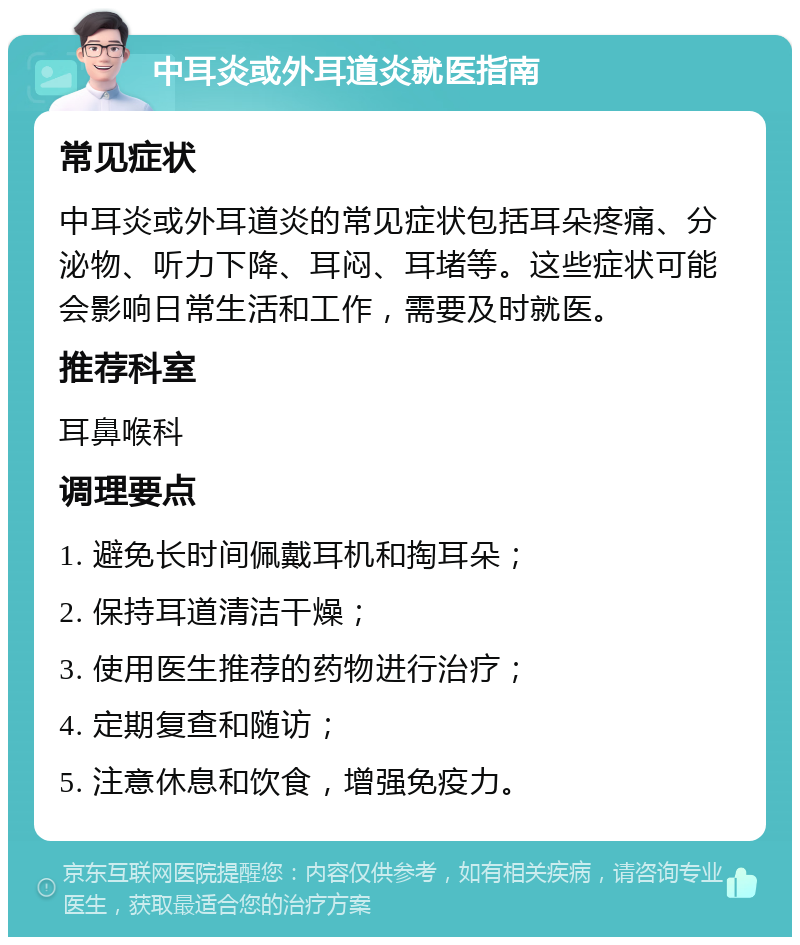 中耳炎或外耳道炎就医指南

常见症状

中耳炎或外耳道炎的常见症状包括耳朵疼痛、分泌物、听力下降、耳闷、耳堵等。这些症状可能会影响日常生活和工作，需要及时就医。

推荐科室

耳鼻喉科

调理要点

1. 避免长时间佩戴耳机和掏耳朵；

2. 保持耳道清洁干燥；

3. 使用医生推荐的药物进行治疗；

4. 定期复查和随访；

5. 注意休息和饮食，增强免疫力。

京东互联网医院提醒您：内容仅供参考，如有相关疾病，请咨询专业医生，获取最适合您的治疗方案